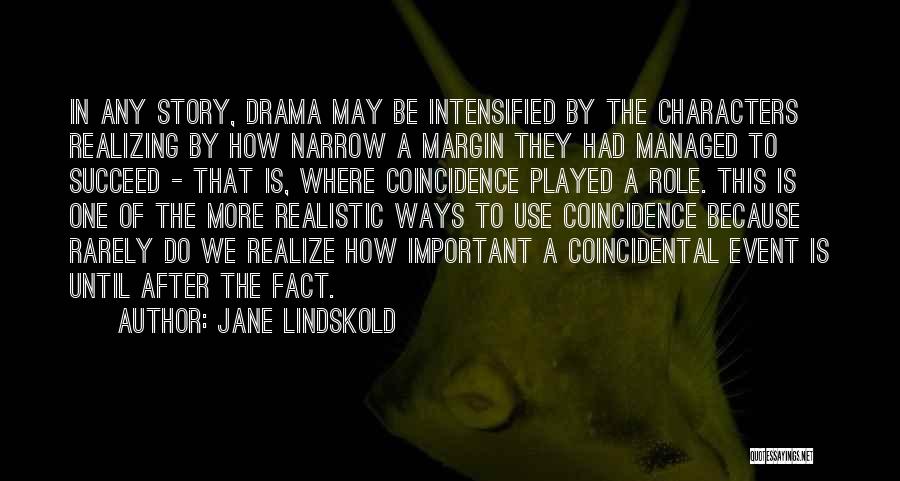 IN ANY STORY, DRAMA MAY BE INTENSIFIED BY THE CHARACTERS REALIZING BY HOW NARROW A MARGIN THEY HAD MANAGED TO SUCCEED - THAT IS, WHERE COINCIDENCE PLAYED A ROLE. THIS IS ONE OF THE MORE REALISTIC WAYS TO USE COINCIDENCE BECAUSE RARELY DO WE REALIZE HOW IMPORTANT A COINCIDENTAL EVENT IS UNTIL AFTER THE FACT.

AUTHOR: JANE LINDSKOLD

QUOTESSAYINGS.NET